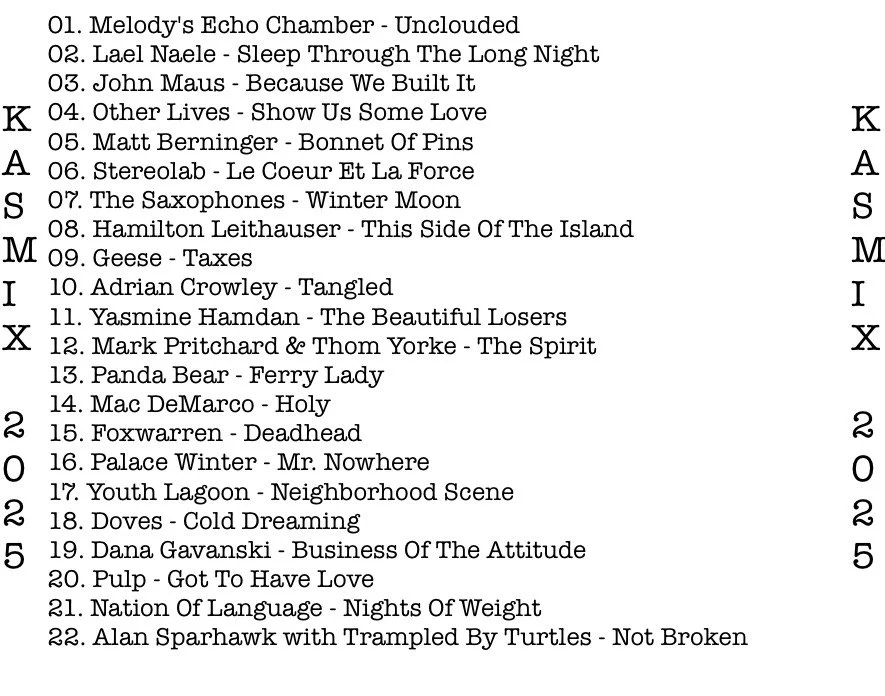 K
A
S
M
I
X

2
0
2
5

01. Melody's Echo Chamber - Unclouded
02. Lael Naele - Sleep Through The Long Night
03. John Maus - Because We Built It
04. Other Lives - Show Us Some Love
05. Matt Berninger - Bonnet Of Pins
06. Stereolab - Le Coeur Et La Force
07. The Saxophones - Winter Moon
08. Hamilton Leithauser - This Side Of The Island
09. Geese - Taxes
10. Adrian Crowley - Tangled
11. Yasmine Hamdan - The Beautiful Losers
12. Mark Pritchard & Thom Yorke - The Spirit
13. Panda Bear - Ferry Lady
14. Mac DeMarco - Holy
15. Foxwarren - Deadhead
16. Palace Winter - Mr. Nowhere
17. Youth Lagoon - Neighborhood Scene
18. Doves - Cold Dreaming
19. Dana Gavanski - Business Of The Attitude
20. Pulp - Got To Have Love
21. Nation Of Language - Nights Of Weight
22. Alan Sparhawk with Trampled By Turtles - Not Broken

K
A
S
M
I
X

2
0
2
5